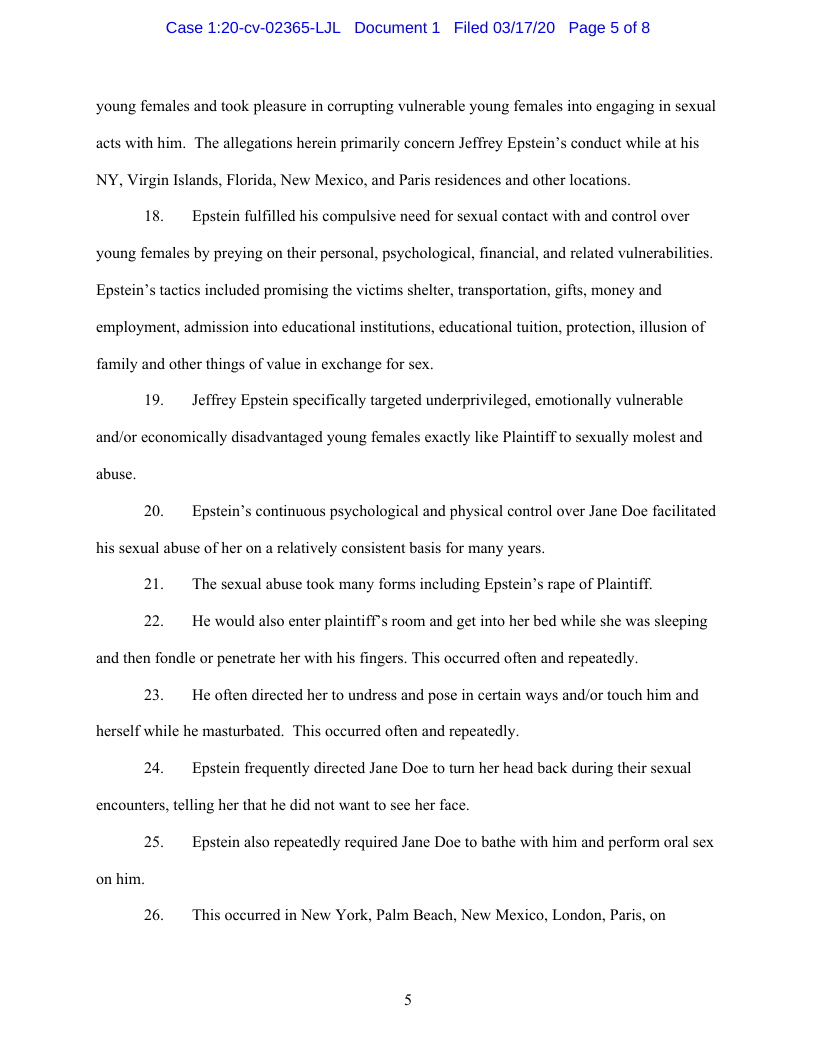 Case 1:20-cv-02365-LJL Document 1 Filed 03/17/20 Page 5 of 8

young females and took pleasure in corrupting vulnerable young females into engaging in sexual acts with him. The allegations herein primarily concern Jeffrey Epstein's conduct while at his NY, Virgin Islands, Florida, New Mexico, and Paris residences and other locations.

18. Epstein fulfilled his compulsive need for sexual contact with and control over young females by preying on their personal, psychological, financial, and related vulnerabilities. Epstein's tactics included promising the victims shelter, transportation, gifts, money and employment, admission into educational institutions, educational tuition, protection, illusion of family and other things of value in exchange for sex.

19. Jeffrey Epstein specifically targeted underprivileged, emotionally vulnerable and/or economically disadvantaged young females exactly like Plaintiff to sexually molest and abuse.

20. Epstein's continuous psychological and physical control over Jane Doe facilitated his sexual abuse of her on a relatively consistent basis for many years.

21. The sexual abuse took many forms including Epstein's rape of Plaintiff.

22. He would also enter plaintiff's room and get into her bed while she was sleeping and then fondle or penetrate her with his fingers. This occurred often and repeatedly.

23. He often directed her to undress and pose in certain ways and/or touch him and herself while he masturbated. This occurred often and repeatedly.

24. Epstein frequently directed Jane Doe to turn her head back during their sexual encounters, telling her that he did not want to see her face.

25. Epstein also repeatedly required Jane Doe to bathe with him and perform oral sex on him.

26. This occurred in New York, Palm Beach, New Mexico, London, Paris, on

5